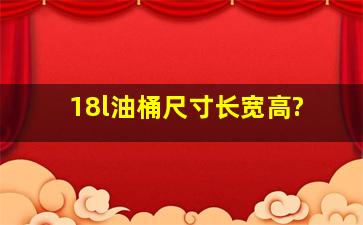 18l油桶尺寸长宽高?